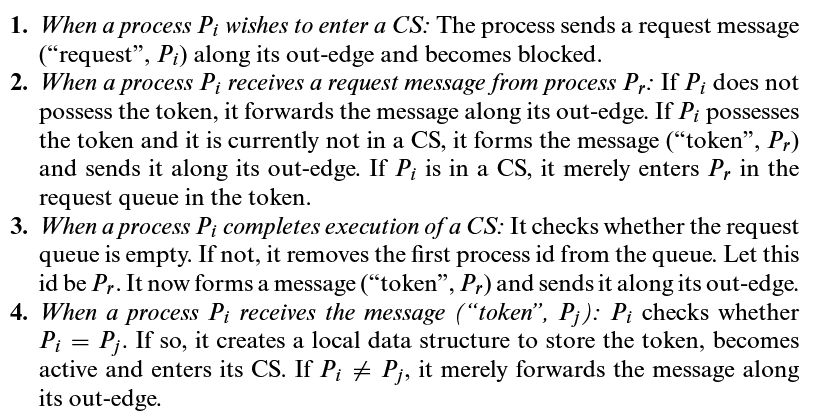 1. When a process $P_i$ wishes to enter a CS: The process sends a request message ("request", $P_i$) along its out-edge and becomes blocked.
2. When a process $P_i$ receives a request message from process $P_r$: If $P_i$ does not possess the token, it forwards the message along its out-edge. If $P_i$ possesses the token and it is currently not in a CS, it forms the message ("token", $P_r$) and sends it along its out-edge. If $P_i$ is in a CS, it merely enters $P_r$ in the request queue in the token.
3. When a process $P_i$ completes execution of a CS: It checks whether the request queue is empty. If not, it removes the first process id from the queue. Let this id be $P_r$. It now forms a message ("token", $P_r$) and sends it along its out-edge.
4. When a process $P_i$ receives the message ("token", $P_j$): $P_i$ checks whether $P_i = P_j$. If so, it creates a local data structure to store the token, becomes active and enters its CS. If $P_i \neq P_j$, it merely forwards the message along its out-edge.